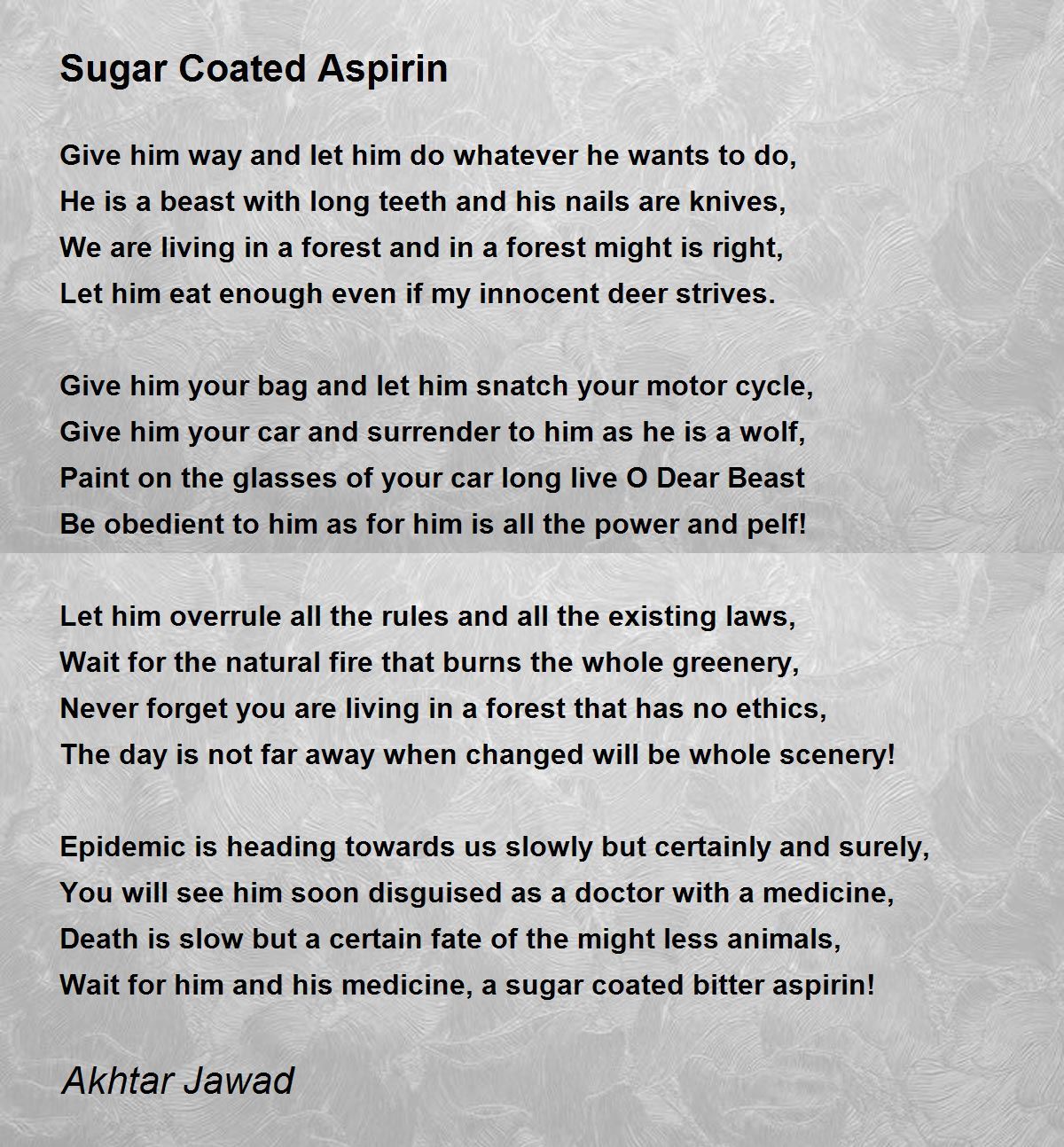 Sugar Coated Aspirin

Give him way and let him do whatever he wants to do,
He is a beast with long teeth and his nails are knives,
We are living in a forest and in a forest might is right,
Let him eat enough even if my innocent deer strives.

Give him your bag and let him snatch your motor cycle,
Give him your car and surrender to him as he is a wolf,
Paint on the glasses of your car long live O Dear Beast
Be obedient to him as for him is all the power and pelf!

Let him overrule all the rules and all the existing laws,
Wait for the natural fire that burns the whole greenery,
Never forget you are living in a forest that has no ethics,
The day is not far away when changed will be whole scenery!

Epidemic is heading towards us slowly but certainly and surely,
You will see him soon disguised as a doctor with a medicine,
Death is slow but a certain fate of the might less animals,
Wait for him and his medicine, a sugar coated bitter aspirin!

Akhtar Jawad